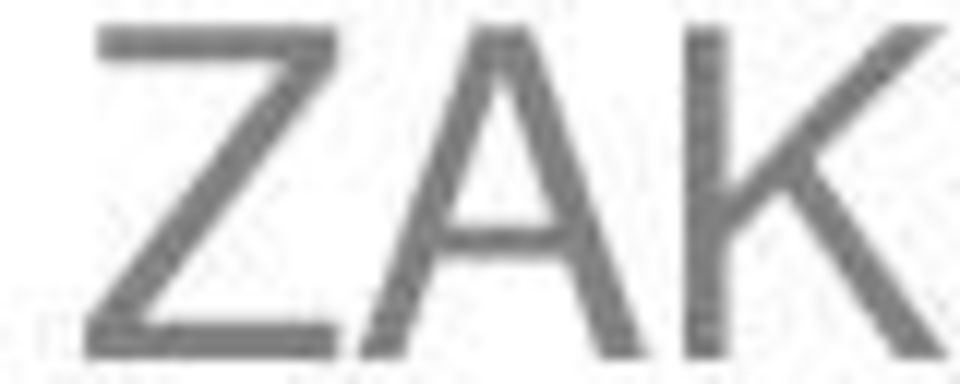 ZAK